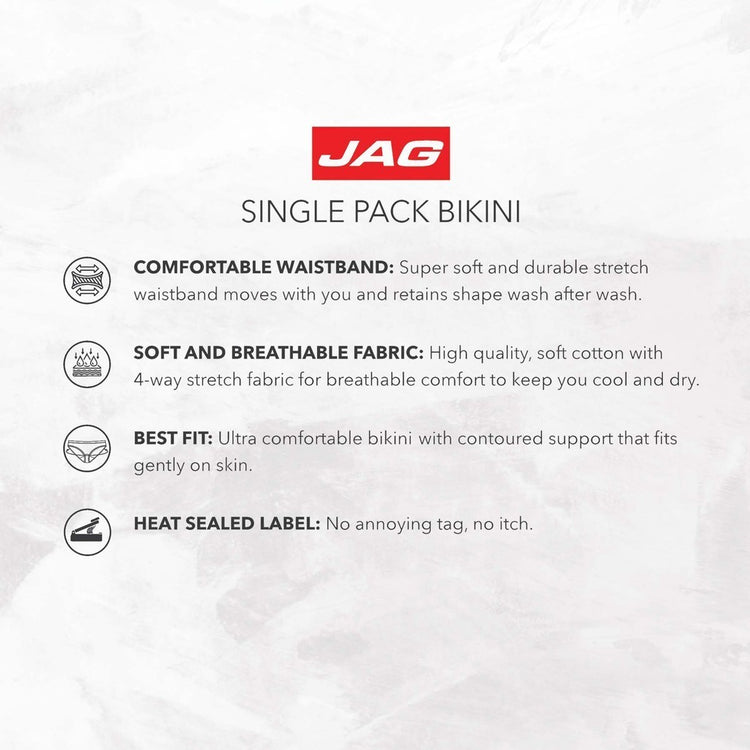 JAG

SINGLE PACK BIKINI

COMFORTABLE WAISTBAND: Super soft and durable stretch waistband moves with you and retains shape wash after wash.

SOFT AND BREATHABLE FABRIC: High quality, soft cotton with 4-way stretch fabric for breathable comfort to keep you cool and dry.

BEST FIT: Ultra comfortable bikini with contoured support that fits gently on skin.

HEAT SEALED LABEL: No annoying tag, no itch.